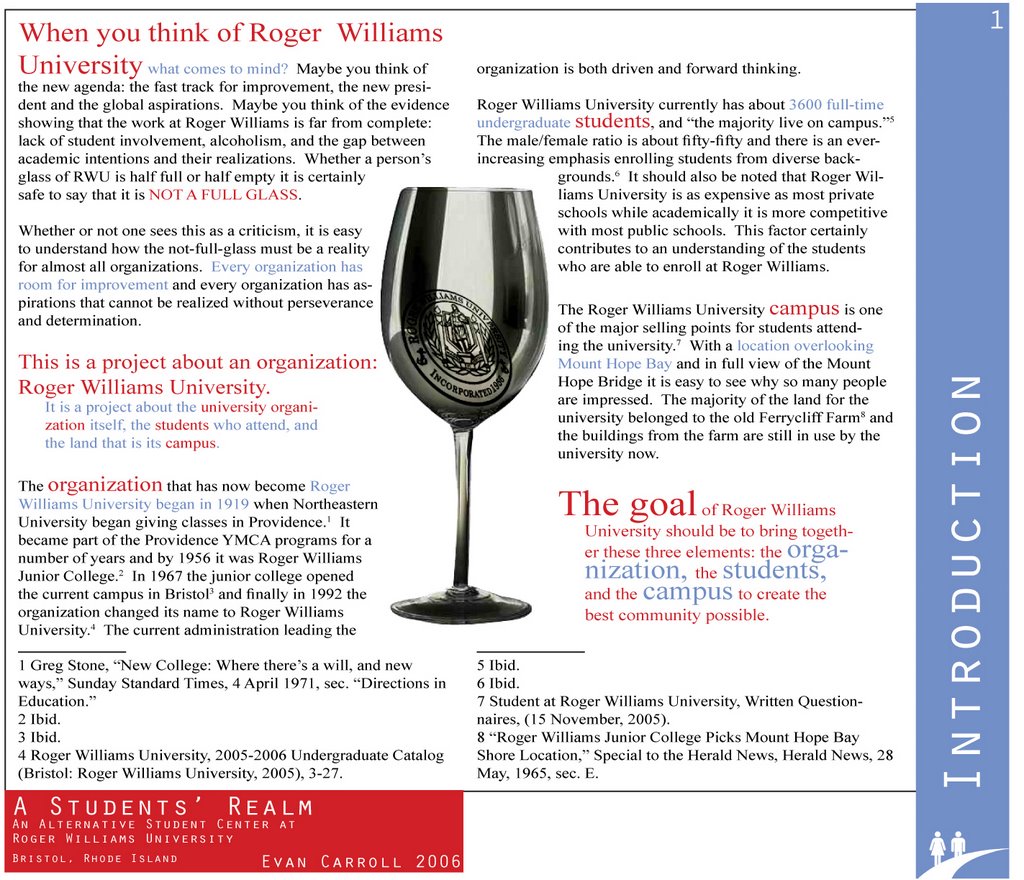 1

When you think of Roger Williams University what comes to mind? Maybe you think of the new agenda: the fast track for improvement, the new president and the global aspirations. Maybe you think of the evidence showing that the work at Roger Williams is far from complete: lack of student involvement, alcoholism, and the gap between academic intentions and their realizations. Whether a person's glass of RWU is half full or half empty it is certainly safe to say that it is NOT A FULL GLASS.

Whether or not one sees this as a criticism, it is easy to understand how the not-full-glass must be a reality for almost all organizations. Every organization has room for improvement and every organization has aspirations that cannot be realized without perseverance and determination.

This is a project about an organization: Roger Williams University.

It is a project about the university organization itself, the students who attend, and the land that is its campus.

The organization that has now become Roger Williams University began in 1919 when Northeastern University began giving classes in Providence.$^{1}$ It became part of the Providence YMCA programs for a number of years and by 1956 it was Roger Williams Junior College.$^{2}$ In 1967 the junior college opened the current campus in Bristol$^{3}$ and finally in 1992 the organization changed its name to Roger Williams University.$^{4}$ The current administration leading the organization is both driven and forward thinking.

Roger Williams University currently has about 3600 full-time undergraduate students, and "the majority live on campus."$^{5}$ The male/female ratio is about fifty-fifty and there is an ever-increasing emphasis enrolling students from diverse backgrounds.$^{6}$ It should also be noted that Roger Williams University is as expensive as most private schools while academically it is more competitive with most public schools. This factor certainly contributes to an understanding of the students who are able to enroll at Roger Williams.

The Roger Williams University campus is one of the major selling points for students attending the university.$^{7}$ With a location overlooking Mount Hope Bay and in full view of the Mount Hope Bridge it is easy to see why so many people are impressed. The majority of the land for the university belonged to the old Ferrycliff Farm$^{8}$ and the buildings from the farm are still in use by the university now.

The goal of Roger Williams University should be to bring together these three elements: the organization, the students, and the campus to create the best community possible.

1 Greg Stone, "New College: Where there's a will, and new ways," Sunday Standard Times, 4 April 1971, sec. "Directions in Education."
2 Ibid.
3 Ibid.
4 Roger Williams University, 2005-2006 Undergraduate Catalog (Bristol: Roger Williams University, 2005), 3-27.

5 Ibid.
6 Ibid.
7 Student at Roger Williams University, Written Questionnaires, (15 November, 2005).
8 "Roger Williams Junior College Picks Mount Hope Bay Shore Location," Special to the Herald News, Herald News, 28 May, 1965, sec. E.

INTRODUCTION

A Students' Realm
An Alternative Student Center at
Roger Williams University
Bristol, Rhode Island
Evan Carroll 2006